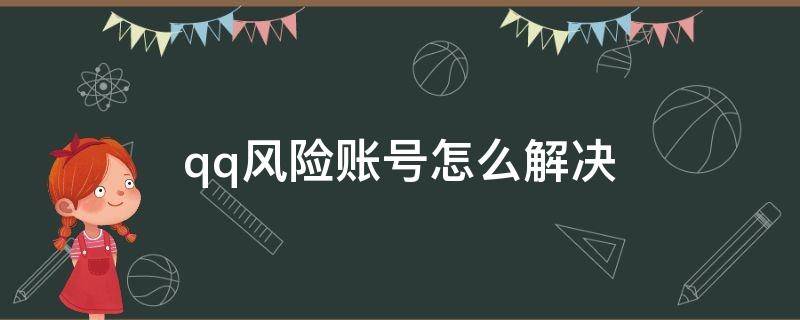 qq风险账号怎么解决